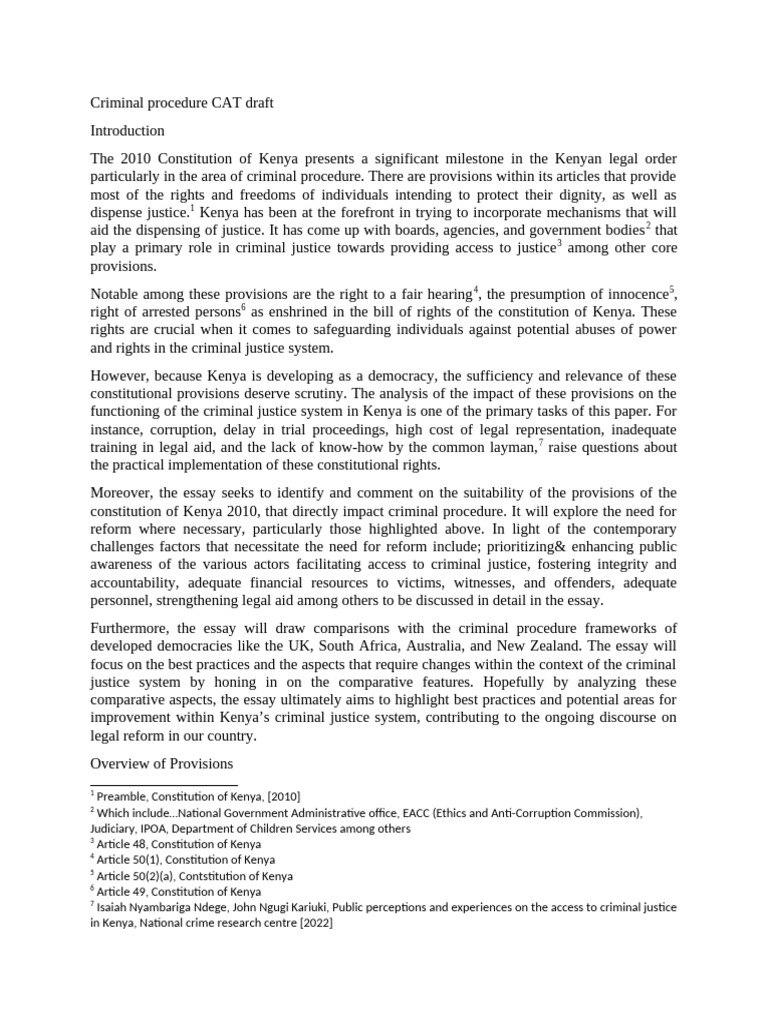 Criminal procedure CAT draft

Introduction

The 2010 Constitution of Kenya presents a significant milestone in the Kenyan legal order particularly in the area of criminal procedure. There are provisions within its articles that provide most of the rights and freedoms of individuals intending to protect their dignity, as well as dispense justice.$^1$ Kenya has been at the forefront in trying to incorporate mechanisms that will aid the dispensing of justice. It has come up with boards, agencies, and government bodies$^2$ that play a primary role in criminal justice towards providing access to justice$^3$ among other core provisions.

Notable among these provisions are the right to a fair hearing$^4$, the presumption of innocence$^5$, right of arrested persons$^6$ as enshrined in the bill of rights of the constitution of Kenya. These rights are crucial when it comes to safeguarding individuals against potential abuses of power and rights in the criminal justice system.

However, because Kenya is developing as a democracy, the sufficiency and relevance of these constitutional provisions deserve scrutiny. The analysis of the impact of these provisions on the functioning of the criminal justice system in Kenya is one of the primary tasks of this paper. For instance, corruption, delay in trial proceedings, high cost of legal representation, inadequate training in legal aid, and the lack of know-how by the common layman,$^7$ raise questions about the practical implementation of these constitutional rights.

Moreover, the essay seeks to identify and comment on the suitability of the provisions of the constitution of Kenya 2010, that directly impact criminal procedure. It will explore the need for reform where necessary, particularly those highlighted above. In light of the contemporary challenges factors that necessitate the need for reform include; prioritizing& enhancing public awareness of the various actors facilitating access to criminal justice, fostering integrity and accountability, adequate financial resources to victims, witnesses, and offenders, adequate personnel, strengthening legal aid among others to be discussed in detail in the essay.

Furthermore, the essay will draw comparisons with the criminal procedure frameworks of developed democracies like the UK, South Africa, Australia, and New Zealand. The essay will focus on the best practices and the aspects that require changes within the context of the criminal justice system by honing in on the comparative features. Hopefully by analyzing these comparative aspects, the essay ultimately aims to highlight best practices and potential areas for improvement within Kenya's criminal justice system, contributing to the ongoing discourse on legal reform in our country.

Overview of Provisions

$^1$ Preamble, Constitution of Kenya, [2010]
$^2$ Which include…National Government Administrative office, EACC (Ethics and Anti-Corruption Commission), Judiciary, IPOA, Department of Children Services among others
$^3$ Article 48, Constitution of Kenya
$^4$ Article 50(1), Constitution of Kenya
$^5$ Article 50(2)(a), Contstitution of Kenya
$^6$ Article 49, Constitution of Kenya
$^7$ Isaiah Nyambariga Ndege, John Ngugi Kariuki, Public perceptions and experiences on the access to criminal justice in Kenya, National crime research centre [2022]